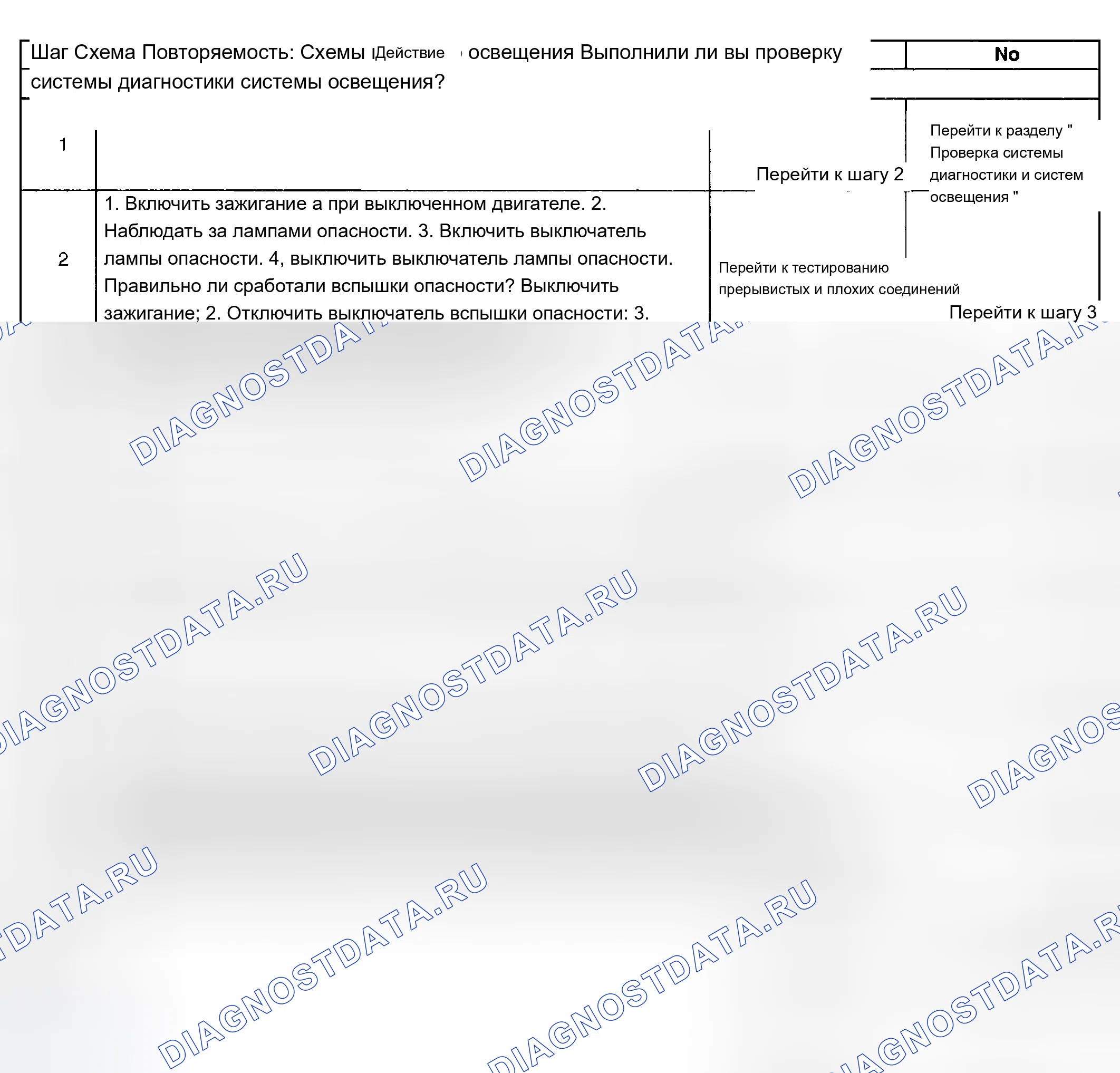 Шаг Схема Повторяемость: Схемы Действие освещения Выполнили ли вы проверку системы диагностики системы освещения?

No

1

Перейти к шагу 2

Перейти к разделу " Проверка системы диагностики и систем освещения "

2

1. Включить зажигание а при выключенном двигателе. 2. Наблюдать за лампами опасности. 3. Включить выключатель лампы опасности. 4, выключить выключатель лампы опасности. Правильно ли сработали вспышки опасности? Выключить зажигание; 2. Отключить выключатель вспышки опасности: 3.

Перейти к тестированию прерывистых и плохих соединений

Перейти к шагу 3

DIAGNOSTDATA.RU